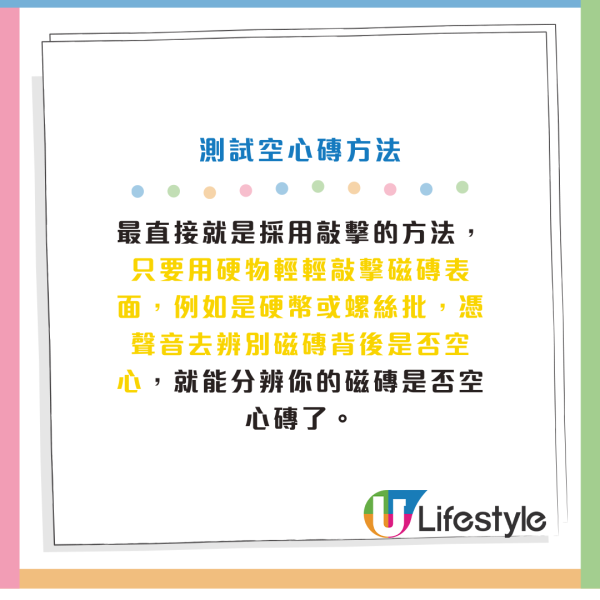 測試空心磚方法

最直接就是採用敲擊的方法，只要用硬物輕輕敲擊磁磚表面，例如是硬幣或螺絲批，憑聲音去辨別磁磚背後是否空心，就能分辨你的磁磚是否空心磚了。

U Lifestyle